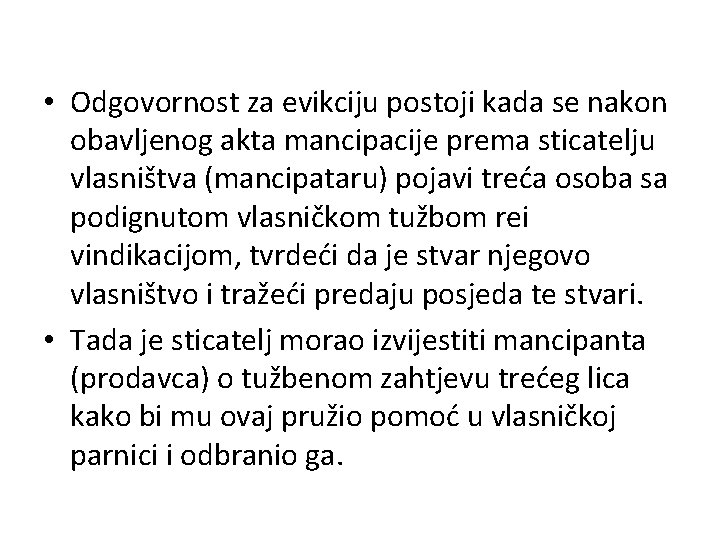 • Odgovornost za evikciju postoji kada se nakon obavljenog akta mancipacije prema sticatelju vlasništva (mancipataru) pojavi treća osoba sa podignutom vlasničkom tužbom rei vindikacijom, tvrdeći da je stvar njegovo vlasništvo i tražeći predaju posjeda te stvari.

• Tada je sticatelj morao izvijestiti mancipanta (prodavca) o tužbenom zahtjevu trećeg lica kako bi mu ovaj pružio pomoć u vlasničkoj parnici i odbranio ga.